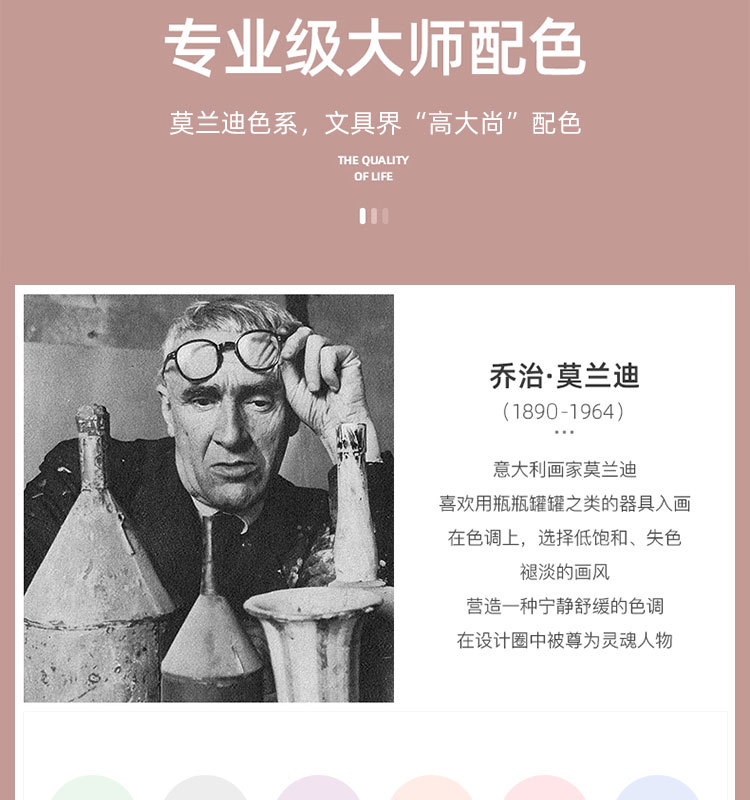 专业级大师配色

莫兰迪色系，文具界“高大尚”配色

THE QUALITY
OF LIFE

乔治·莫兰迪

(1890-1964)

意大利画家莫兰迪
喜欢用瓶瓶罐罐之类的器具入画
在色调上，选择低饱和、失色
褪淡的画风
营造一种宁静舒缓的色调
在设计圈中被尊为灵魂人物